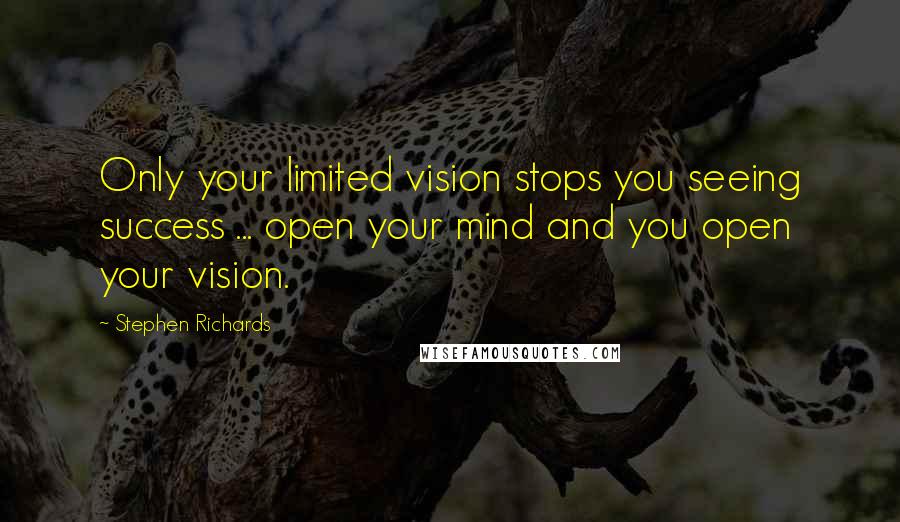 Only your limited vision stops you seeing success ... open your mind and you open your vision.

~ Stephen Richards

WISEFAMOUSQUOTES.COM